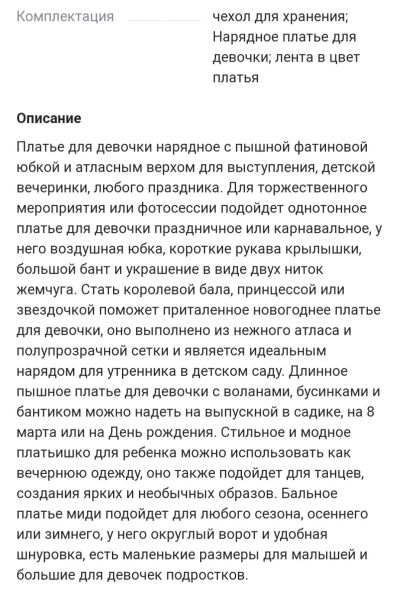 Комплектация чехол для хранения; Нарядное платье для девочки; лента в цвет платья

Описание

Платье для девочки нарядное с пышной фатиновой юбкой и атласным верхом для выступления, детской вечеринки, любого праздника. Для торжественного мероприятия или фотосессии подойдет однотонное платье для девочки праздничное или карнавальное, у него воздушная юбка, короткие рукава крылышки, большой бант и украшение в виде двух ниток жемчуга. Стать королевой бала, принцессой или звездочкой поможет приталенное новогоднее платье для девочки, оно выполнено из нежного атласа и полупрозрачной сетки и является идеальным нарядом для утренника в детском саду. Длинное пышное платье для девочки с воланами, бусинками и бантиком можно надеть на выпускной в садике, на 8 марта или на День рождения. Стильное и модное платьишко для ребенка можно использовать как вечернюю одежду, оно также подойдет для танцев, создания ярких и необычных образов. Бальное платье миди подойдет для любого сезона, осеннего или зимнего, у него округлый ворот и удобная шнуровка, есть маленькие размеры для малышей и большие для девочек подростков.